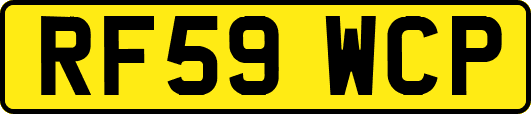 RF59 WCP